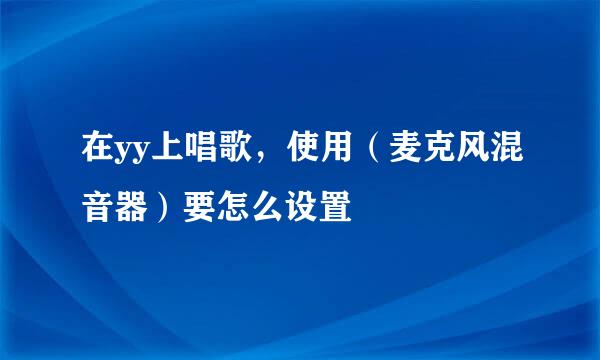 在yy上唱歌，使用（麦克风混音器）要怎么设置